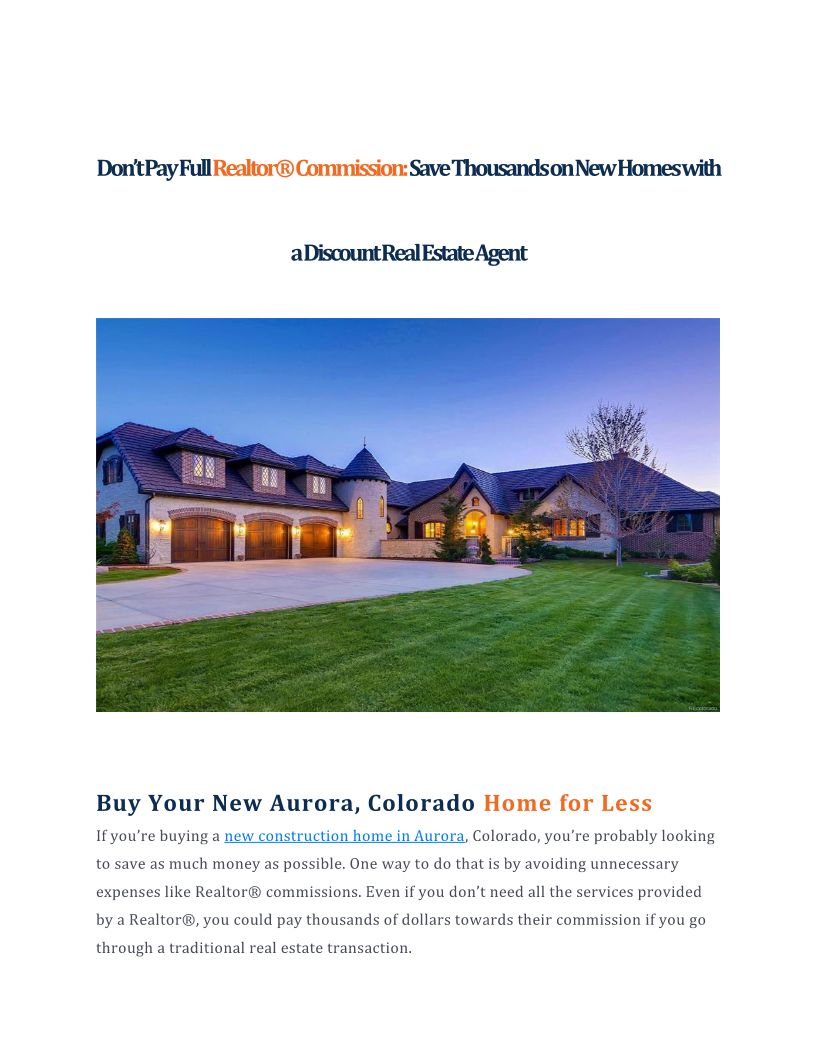 Don't Pay Full Realtor® Commission: Save Thousands on New Homes with

a Discount Real Estate Agent

Buy Your New Aurora, Colorado Home for Less

If you're buying a new construction home in Aurora, Colorado, you're probably looking to save as much money as possible. One way to do that is by avoiding unnecessary expenses like Realtor® commissions. Even if you don't need all the services provided by a Realtor®, you could pay thousands of dollars towards their commission if you go through a traditional real estate transaction.